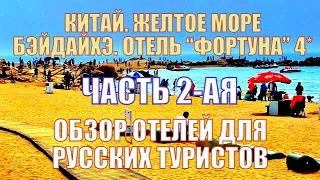 КИТАЙ. ЖЕЛТОЕ МОРЕ
БЭЙДАЙХЭ. ОТЕЛЬ "ФОРТУНА" 4*

ЧАСТЬ 2-АЯ

ОБЗОР ОТЕЛЕЙ ДЛЯ
РУССКИХ ТУРИСТОВ